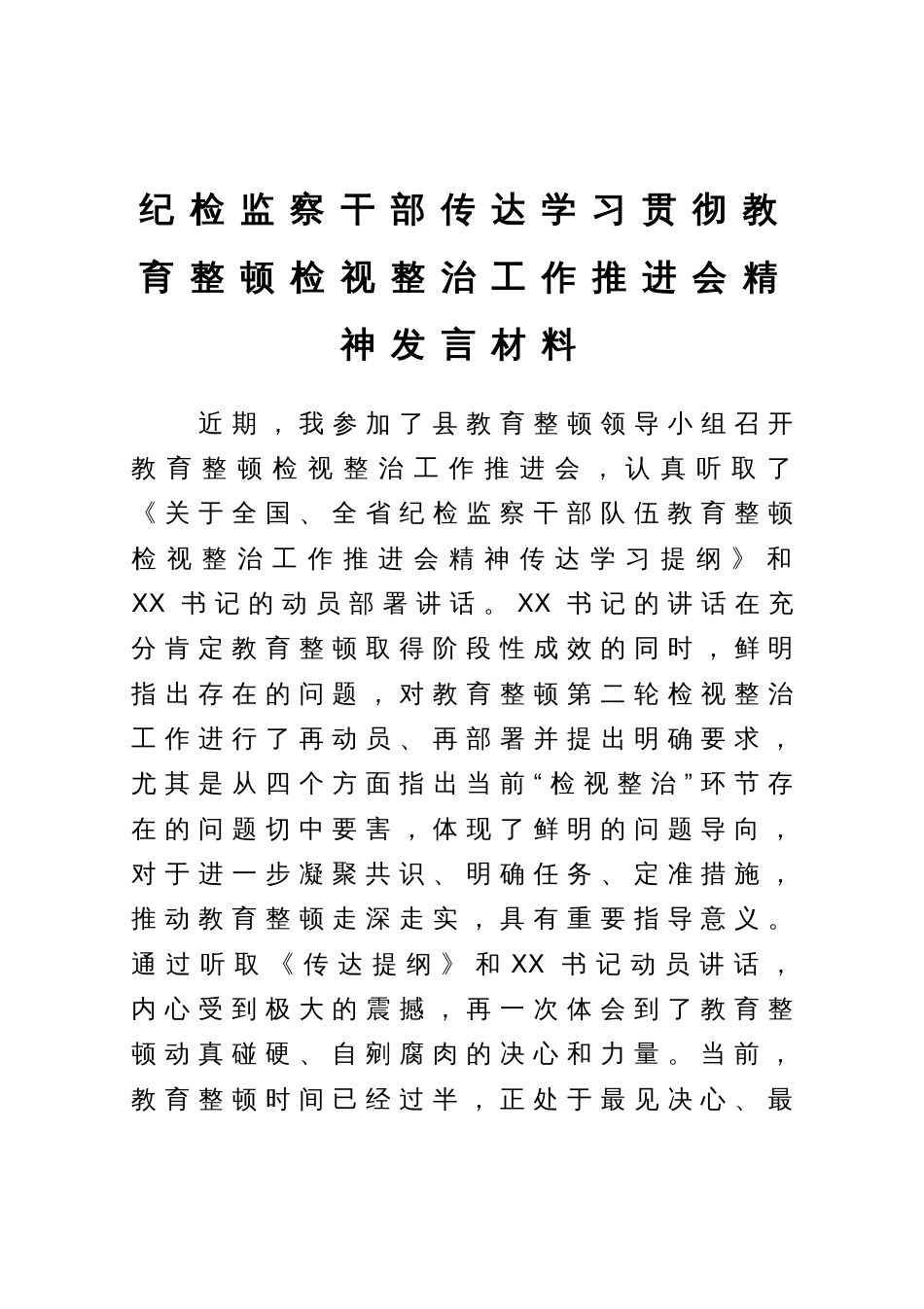 纪检监察干部传达学习贯彻教育整顿检视整治工作推进会精神发言材料

近期，我参加了县教育整顿领导小组召开教育整顿检视整治工作推进会，认真听取了《关于全国、全省纪检监察干部队伍教育整顿检视整治工作推进会精神传达学习提纲》和XX书记的动员部署讲话。XX书记的讲话在充分肯定教育整顿取得阶段性成效的同时，鲜明指出存在的问题，对教育整顿第二轮检视整治工作进行了再动员、再部署并提出明确要求，尤其是从四个方面指出当前“检视整治”环节存在的问题切中要害，体现了鲜明的问题导向，对于进一步凝聚共识、明确任务、定准措施，推动教育整顿走深走实，具有重要指导意义。通过听取《传达提纲》和XX书记动员讲话，内心受到极大的震撼，再一次体会到了教育整顿动真碰硬、自剜腐肉的决心和力量。当前，教育整顿时间已经过半，正处于最见决心、最